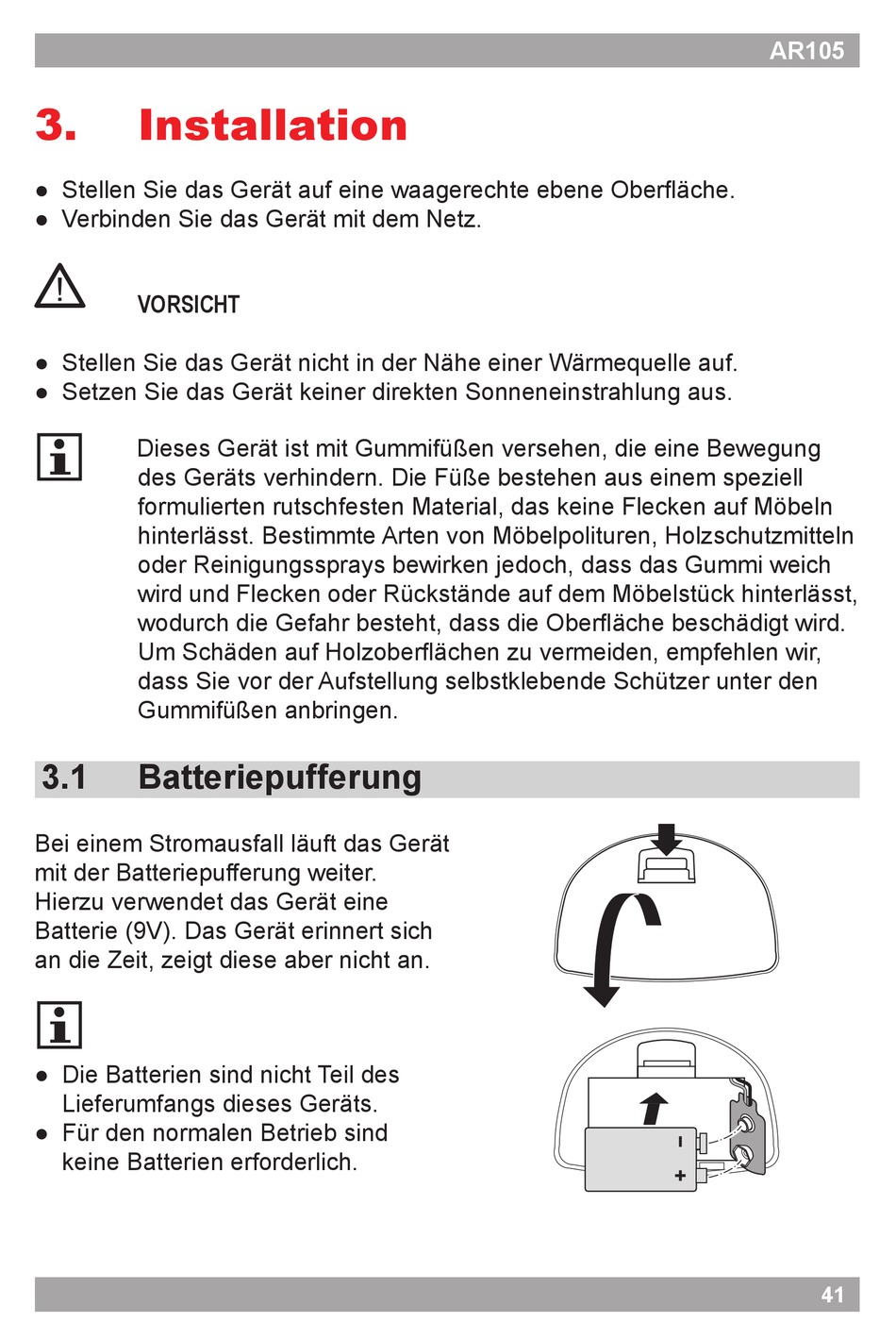 AR105

3. Installation

● Stellen Sie das Gerät auf eine waagerechte ebene Oberfläche.
● Verbinden Sie das Gerät mit dem Netz.

VORSICHT

● Stellen Sie das Gerät nicht in der Nähe einer Wärmequelle auf.
● Setzen Sie das Gerät keiner direkten Sonneneinstrahlung aus.

Dieses Gerät ist mit Gummifüßen versehen, die eine Bewegung des Geräts verhindern. Die Füße bestehen aus einem speziell formulierten rutschfesten Material, das keine Flecken auf Möbeln hinterlässt. Bestimmte Arten von Möbelpolituren, Holzschutzmitteln oder Reinigungssprays bewirken jedoch, dass das Gummi weich wird und Flecken oder Rückstände auf dem Möbelstück hinterlässt, wodurch die Gefahr besteht, dass die Oberfläche beschädigt wird. Um Schäden auf Holzoberflächen zu vermeiden, empfehlen wir, dass Sie vor der Aufstellung selbstklebende Schützer unter den Gummifüßen anbringen.

3.1 Batteriepufferung

Bei einem Stromausfall läuft das Gerät mit der Batteriepufferung weiter. Hierzu verwendet das Gerät eine Batterie (9V). Das Gerät erinnert sich an die Zeit, zeigt diese aber nicht an.

● Die Batterien sind nicht Teil des Lieferumfangs dieses Geräts.
● Für den normalen Betrieb sind keine Batterien erforderlich.

-
+

41